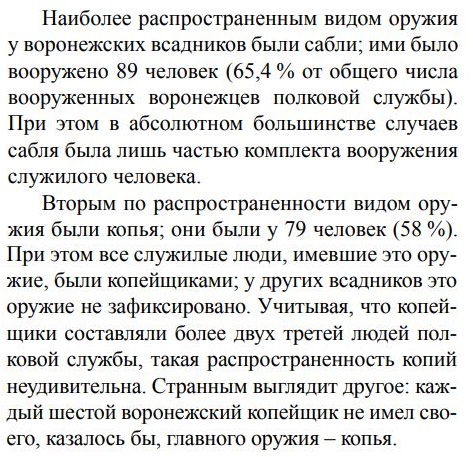 Наиболее распространенным видом оружия у воронежских всадников были сабли; ими было вооружено 89 человек (65,4 % от общего числа вооруженных воронежцев полковой службы). При этом в абсолютном большинстве случаев сабля была лишь частью комплекта вооружения служилого человека.

Вторым по распространенности видом оружия были копья; они были у 79 человек (58 %). При этом все служилые люди, имевшие это оружие, были копейщиками; у других всадников это оружие не зафиксировано. Учитывая, что копейщики составляли более двух третей людей полковой службы, такая распространенность копий неудивительна. Странным выглядит другое: каждый шестой воронежский копейщик не имел своего, казалось бы, главного оружия – копья.